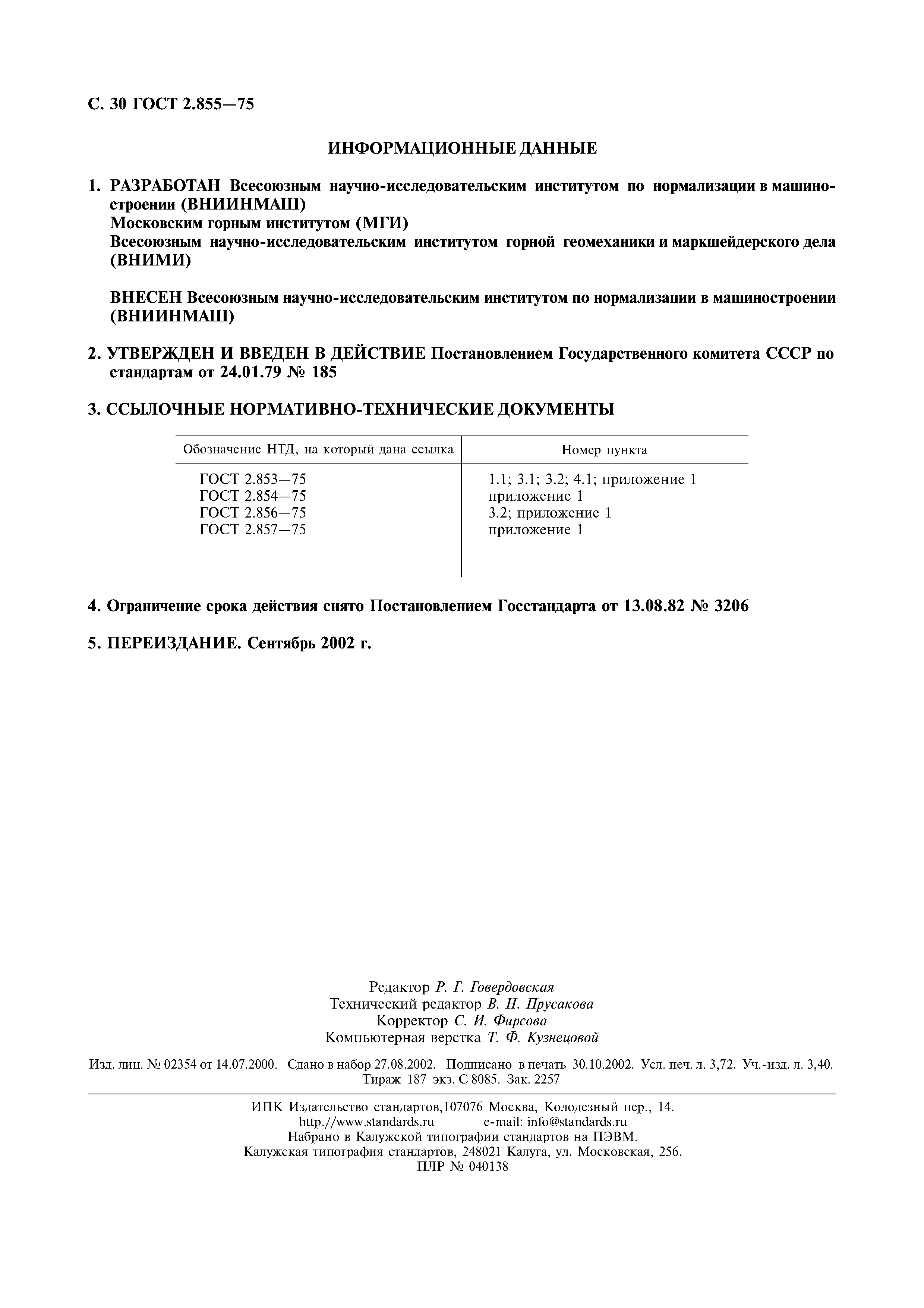 С. 30 ГОСТ 2.855—75

ИНФОРМАЦИОННЫЕ ДАННЫЕ

1. РАЗРАБОТАН Всесоюзным научно-исследовательским институтом по нормализации в машиностроении (ВНИИНМАШ)
Московским горным институтом (МГИ)
Всесоюзным научно-исследовательским институтом горной геомеханики и маркшейдерского дела (ВНИМИ)

ВНЕСЕН Всесоюзным научно-исследовательским институтом по нормализации в машиностроении (ВНИИНМАШ)

2. УТВЕРЖДЕН И ВВЕДЕН В ДЕЙСТВИЕ Постановлением Государственного комитета СССР по стандартам от 24.01.79 № 185

3. ССЫЛОЧНЫЕ НОРМАТИВНО-ТЕХНИЧЕСКИЕ ДОКУМЕНТЫ

| Обозначение НТД, на который дана ссылка | Номер пункта |
|---|---|
| ГОСТ 2.853—75 | 1.1; 3.1; 3.2; 4.1; приложение 1 |
| ГОСТ 2.854—75 | приложение 1 |
| ГОСТ 2.856—75 | 3.2; приложение 1 |
| ГОСТ 2.857—75 | приложение 1 |

4. Ограничение срока действия снято Постановлением Госстандарта от 13.08.82 № 3206

5. ПЕРЕИЗДАНИЕ. Сентябрь 2002 г.

Редактор Р. Г. Говердовская
Технический редактор В. Н. Прусакова
Корректор С. И. Фирсова
Компьютерная верстка Т. Ф. Кузнецовой

Изд. лиц. № 02354 от 14.07.2000. Сдано в набор 27.08.2002. Подписано в печать 30.10.2002. Усл. печ. л. 3,72. Уч.-изд. л. 3,40. Тираж 187 экз. С 8085. Зак. 2257

ИПК Издательство стандартов,107076 Москва, Колодезный пер., 14.
http://www.standards.ru e-mail: info@standards.ru
Набрано в Калужской типографии стандартов на ПЭВМ.
Калужская типография стандартов, 248021 Калуга, ул. Московская, 256.
ПЛР № 040138